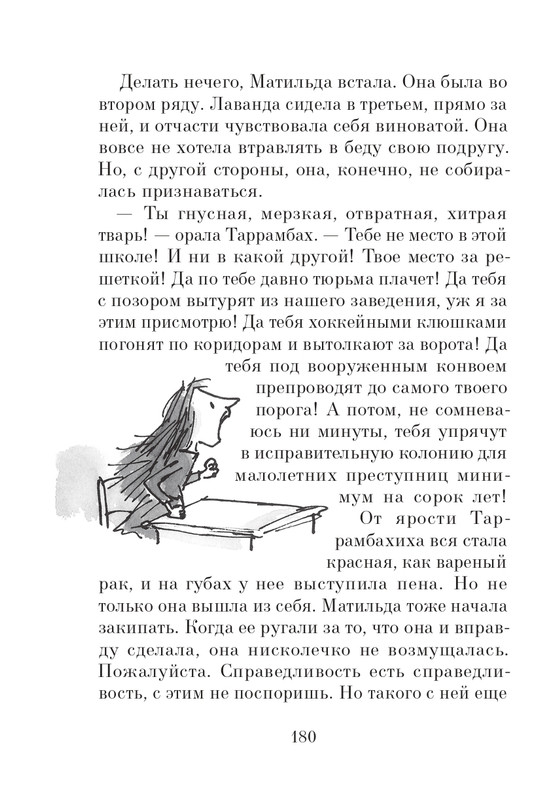 Делать нечего, Матильда встала. Она была во втором ряду. Лаванда сидела в третьем, прямо за ней, и отчасти чувствовала себя виноватой. Она вовсе не хотела втравлять в беду свою подругу. Но, с другой стороны, она, конечно, не собиралась признаваться.

— Ты гнусная, мерзкая, отвратная, хитрая тварь! — орала Таррамбах. — Тебе не место в этой школе! И ни в какой другой! Твое место за решеткой! Да по тебе давно тюрьма плачет! Да тебя с позором вытурят из нашего заведения, уж я за этим присмотрю! Да тебя хоккейными клюшками погонят по коридорам и вытолкают за ворота! Да тебя под вооруженным конвоем препроводят до самого твоего порога! А потом, не сомневаюсь ни минуты, тебя упрячут в исправительную колонию для малолетних преступниц минимум на сорок лет!

От ярости Таррамбахиха вся стала красная, как вареный рак, и на губах у нее выступила пена. Но не только она вышла из себя. Матильда тоже начала закипать. Когда ее ругали за то, что она и вправду сделала, она нисколечко не возмущалась. Пожалуйста. Справедливость есть справедливость, с этим не поспоришь. Но такого с ней еще

180